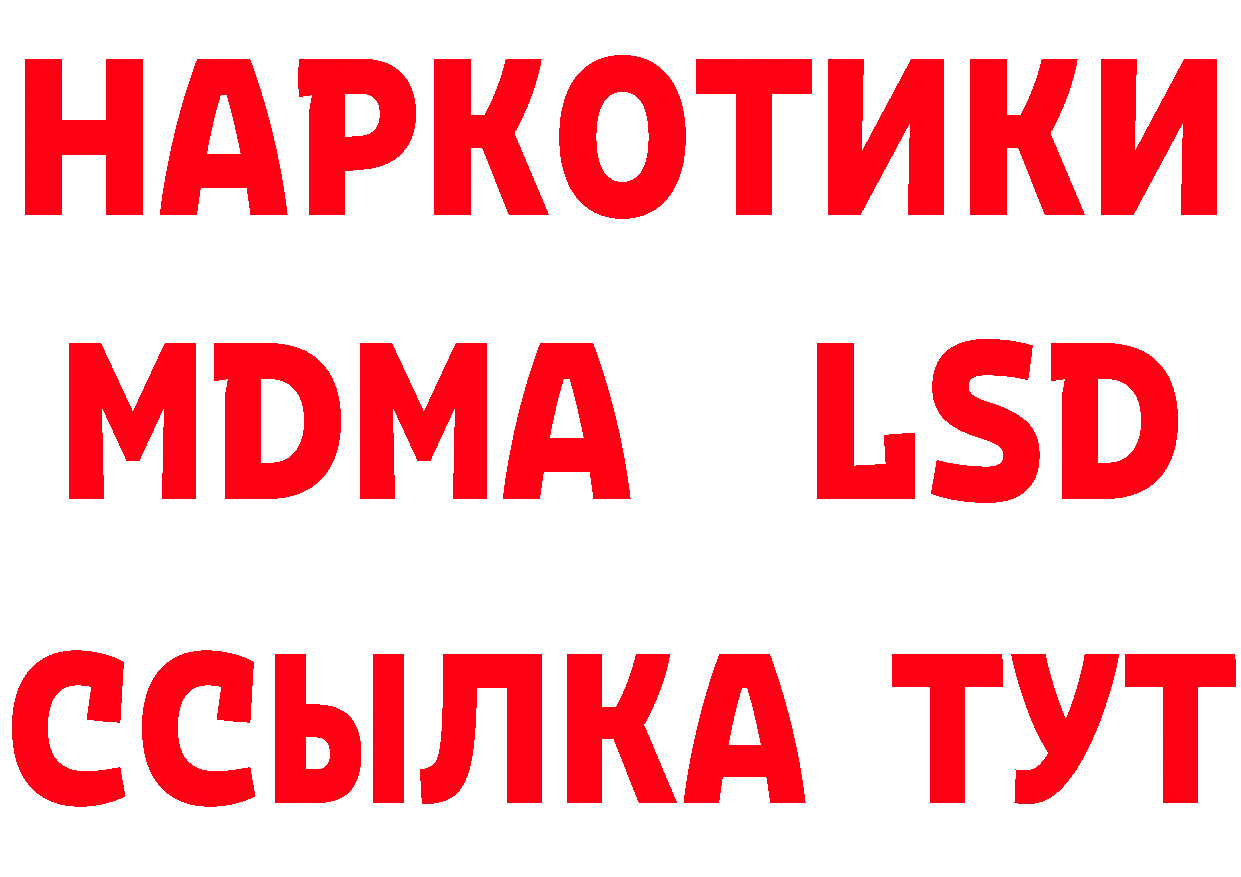 НАРКОТИКИ
MDMA LSD
ССЫЛКА ТУТ